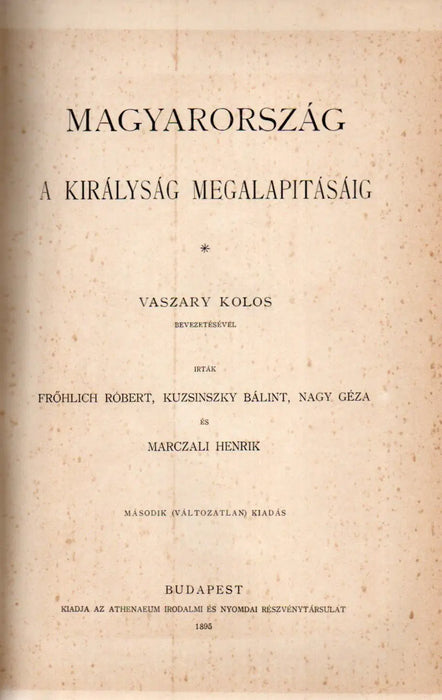 MAGYARORSZÁG

A KIRÁLYSÁG MEGALAPITÁSÁIG

*

VASZARY KOLOS
BEVEZETÉSÉVEL

IRTÁK

FRŐHLICH RÓBERT, KUZSINSZKY BÁLINT, NAGY GÉZA
ÉS
MARCZALI HENRIK

MÁSODIK (VÁLTOZATLAN) KIADÁS

BUDAPEST
KIADJA AZ ATHENAEUM IRODALMI ÉS NYOMDAI RÉSZVÉNYTÁRSULAT
1895